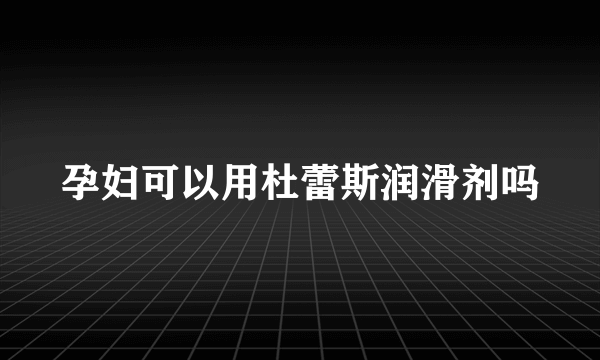 孕妇可以用杜蕾斯润滑剂吗